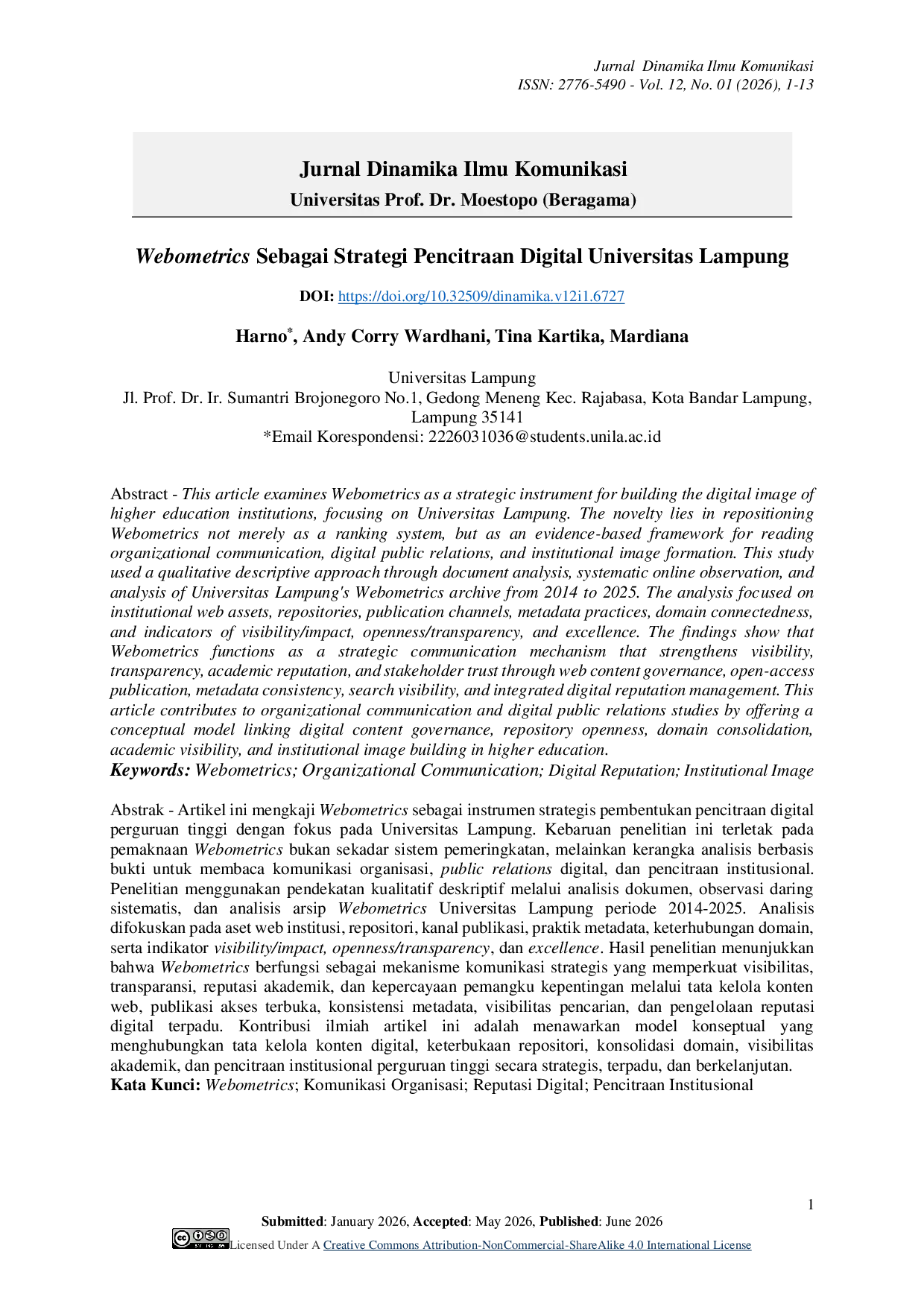 Jurnal Dinamika Ilmu Komunikasi
ISSN: 2776-5490 - Vol. 12, No. 01 (2026), 1-13

Jurnal Dinamika Ilmu Komunikasi
Universitas Prof. Dr. Moestopo (Beragama)

Webometrics Sebagai Strategi Pencitraan Digital Universitas Lampung

DOI: https://doi.org/10.32509/dinamika.v12i1.6727

Harno$^{*}$, Andy Corry Wardhani, Tina Kartika, Mardiana

Universitas Lampung
Jl. Prof. Dr. Ir. Sumantri Brojonegoro No.1, Gedong Meneng Kec. Rajabasa, Kota Bandar Lampung, Lampung 35141
*Email Korespondensi: 2226031036@students.unila.ac.id

Abstract - This article examines Webometrics as a strategic instrument for building the digital image of higher education institutions, focusing on Universitas Lampung. The novelty lies in repositioning Webometrics not merely as a ranking system, but as an evidence-based framework for reading organizational communication, digital public relations, and institutional image formation. This study used a qualitative descriptive approach through document analysis, systematic online observation, and analysis of Universitas Lampung's Webometrics archive from 2014 to 2025. The analysis focused on institutional web assets, repositories, publication channels, metadata practices, domain connectedness, and indicators of visibility/impact, openness/transparency, and excellence. The findings show that Webometrics functions as a strategic communication mechanism that strengthens visibility, transparency, academic reputation, and stakeholder trust through web content governance, open-access publication, metadata consistency, search visibility, and integrated digital reputation management. This article contributes to organizational communication and digital public relations studies by offering a conceptual model linking digital content governance, repository openness, domain consolidation, academic visibility, and institutional image building in higher education.
Keywords: Webometrics; Organizational Communication; Digital Reputation; Institutional Image

Abstrak - Artikel ini mengkaji Webometrics sebagai instrumen strategis pembentukan pencitraan digital perguruan tinggi dengan fokus pada Universitas Lampung. Kebaruan penelitian ini terletak pada pemaknaan Webometrics bukan sekadar sistem pemeringkatan, melainkan kerangka analisis berbasis bukti untuk membaca komunikasi organisasi, public relations digital, dan pencitraan institusional. Penelitian menggunakan pendekatan kualitatif deskriptif melalui analisis dokumen, observasi daring sistematis, dan analisis arsip Webometrics Universitas Lampung periode 2014-2025. Analisis difokuskan pada aset web institusi, repositori, kanal publikasi, praktik metadata, keterhubungan domain, serta indikator visibility/impact, openness/transparency, dan excellence. Hasil penelitian menunjukkan bahwa Webometrics berfungsi sebagai mekanisme komunikasi strategis yang memperkuat visibilitas, transparansi, reputasi akademik, dan kepercayaan pemangku kepentingan melalui tata kelola konten web, publikasi akses terbuka, konsistensi metadata, visibilitas pencarian, dan pengelolaan reputasi digital terpadu. Kontribusi ilmiah artikel ini adalah menawarkan model konseptual yang menghubungkan tata kelola konten digital, keterbukaan repositori, konsolidasi domain, visibilitas akademik, dan pencitraan institusional perguruan tinggi secara strategis, terpadu, dan berkelanjutan.
Kata Kunci: Webometrics; Komunikasi Organisasi; Reputasi Digital; Pencitraan Institusional

1

Submitted: January 2026, Accepted: May 2026, Published: June 2026
Licensed Under A Creative Commons Attribution-NonCommercial-ShareAlike 4.0 International License